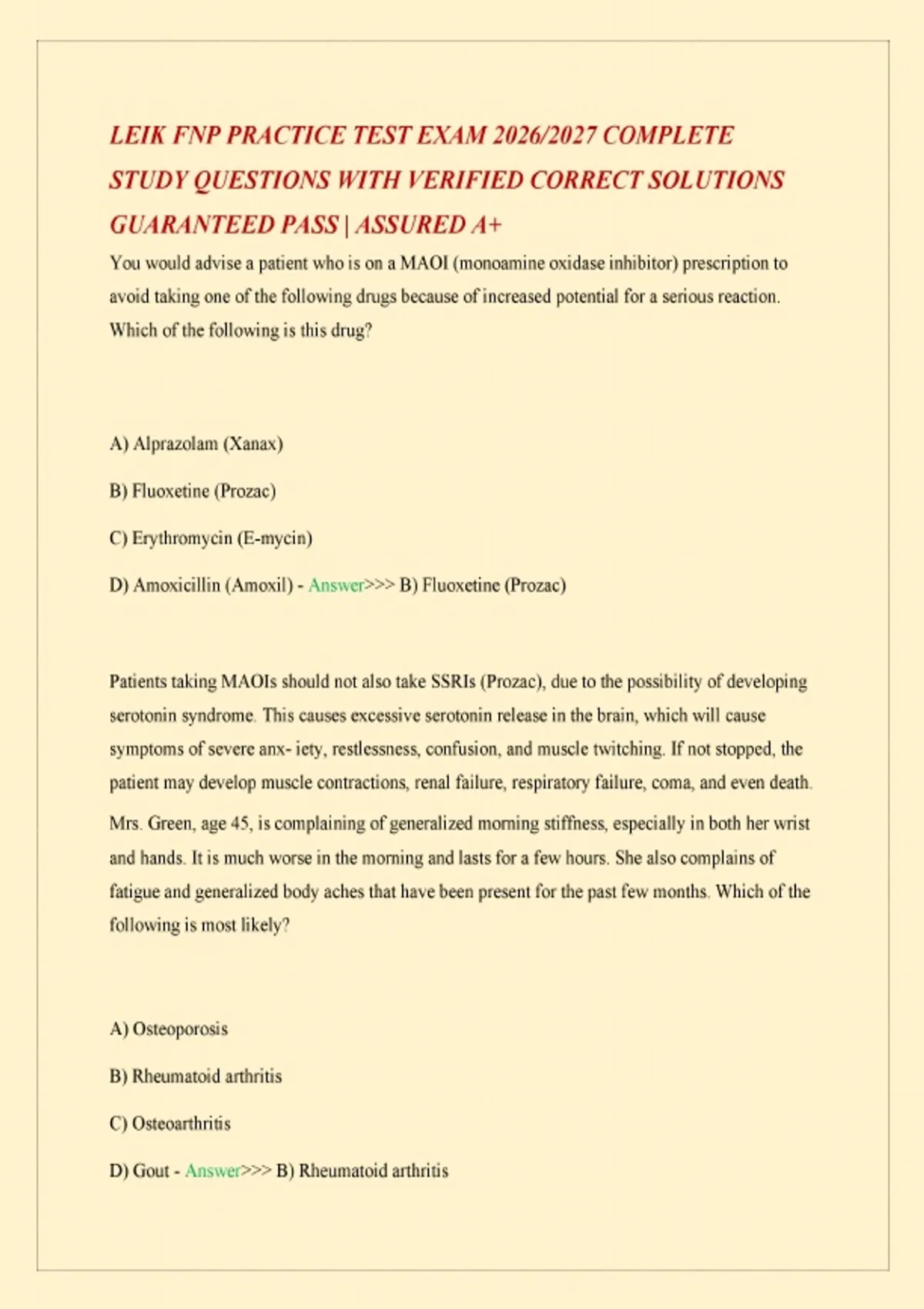 LEIK FNP PRACTICE TEST EXAM 2026/2027 COMPLETE STUDY QUESTIONS WITH VERIFIED CORRECT SOLUTIONS GUARANTEED PASS | ASSURED A+

You would advise a patient who is on a MAOI (monoamine oxidase inhibitor) prescription to avoid taking one of the following drugs because of increased potential for a serious reaction. Which of the following is this drug?

A) Alprazolam (Xanax)

B) Fluoxetine (Prozac)

C) Erythromycin (E-mycin)

D) Amoxicillin (Amoxil) - Answer>>> B) Fluoxetine (Prozac)

Patients taking MAOIs should not also take SSRIs (Prozac), due to the possibility of developing serotonin syndrome. This causes excessive serotonin release in the brain, which will cause symptoms of severe anx- iety, restlessness, confusion, and muscle twitching. If not stopped, the patient may develop muscle contractions, renal failure, respiratory failure, coma, and even death.

Mrs. Green, age 45, is complaining of generalized morning stiffness, especially in both her wrist and hands. It is much worse in the morning and lasts for a few hours. She also complains of fatigue and generalized body aches that have been present for the past few months. Which of the following is most likely?

A) Osteoporosis

B) Rheumatoid arthritis

C) Osteoarthritis

D) Gout - Answer>>> B) Rheumatoid arthritis